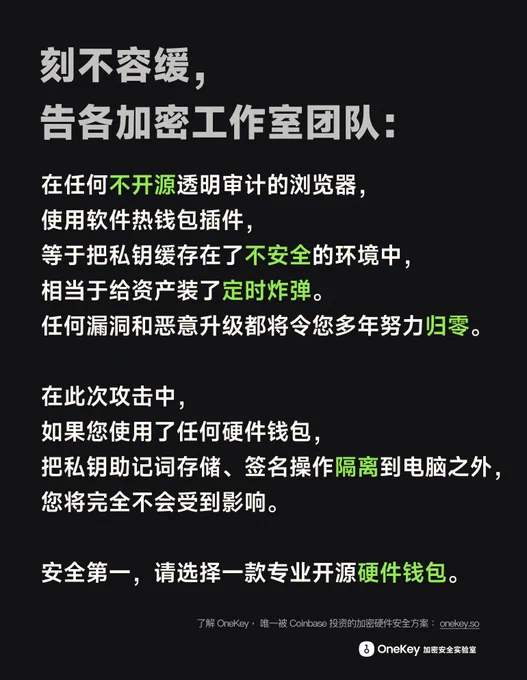 刻不容缓，
告各加密工作室团队：

在任何不开源透明审计的浏览器，
使用软件热钱包插件，
等于把私钥缓存在了不安全的环境中，
相当于给资产装了定时炸弹。
任何漏洞和恶意升级都将令您多年努力归零。

在此次攻击中，
如果您使用了任何硬件钱包，
把私钥助记词存储、签名操作隔离到电脑之外，
您将完全不会受到影响。

安全第一，请选择一款专业开源硬件钱包。

了解OneKey，唯一被Coinbase投资的加密硬件安全方案：onekey.so

OneKey 加密安全实验室